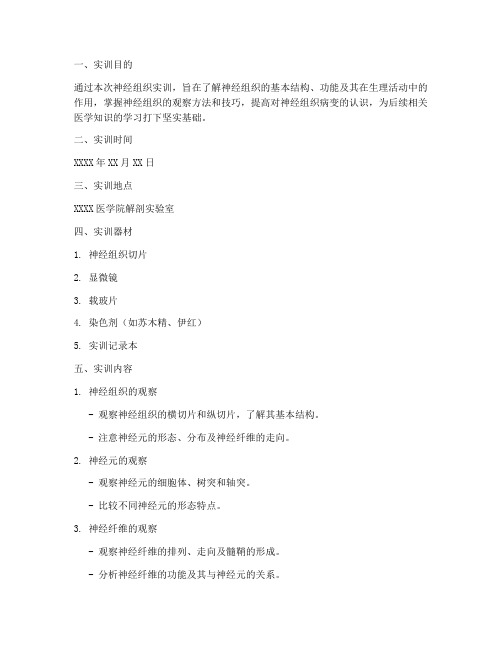 一、实训目的

通过本次神经组织实训，旨在了解神经组织的基本结构、功能及其在生理活动中的作用，掌握神经组织的观察方法和技巧，提高对神经组织病变的认识，为后续相关医学知识的学习打下坚实基础。

二、实训时间

XXXX 年 XX 月 XX 日

三、实训地点

XXXX 医学院解剖实验室

四、实训器材

1. 神经组织切片

2. 显微镜

3. 载玻片

4. 染色剂（如苏木精、伊红）

5. 实训记录本

五、实训内容

1. 神经组织的观察

- 观察神经组织的横切片和纵切片，了解其基本结构。

- 注意神经元的形态、分布及神经纤维的走向。

2. 神经元的观察

- 观察神经元的细胞体、树突和轴突。

- 比较不同神经元的形态特点。

3. 神经纤维的观察

- 观察神经纤维的排列、走向及髓鞘的形成。

- 分析神经纤维的功能及其与神经元的关系。